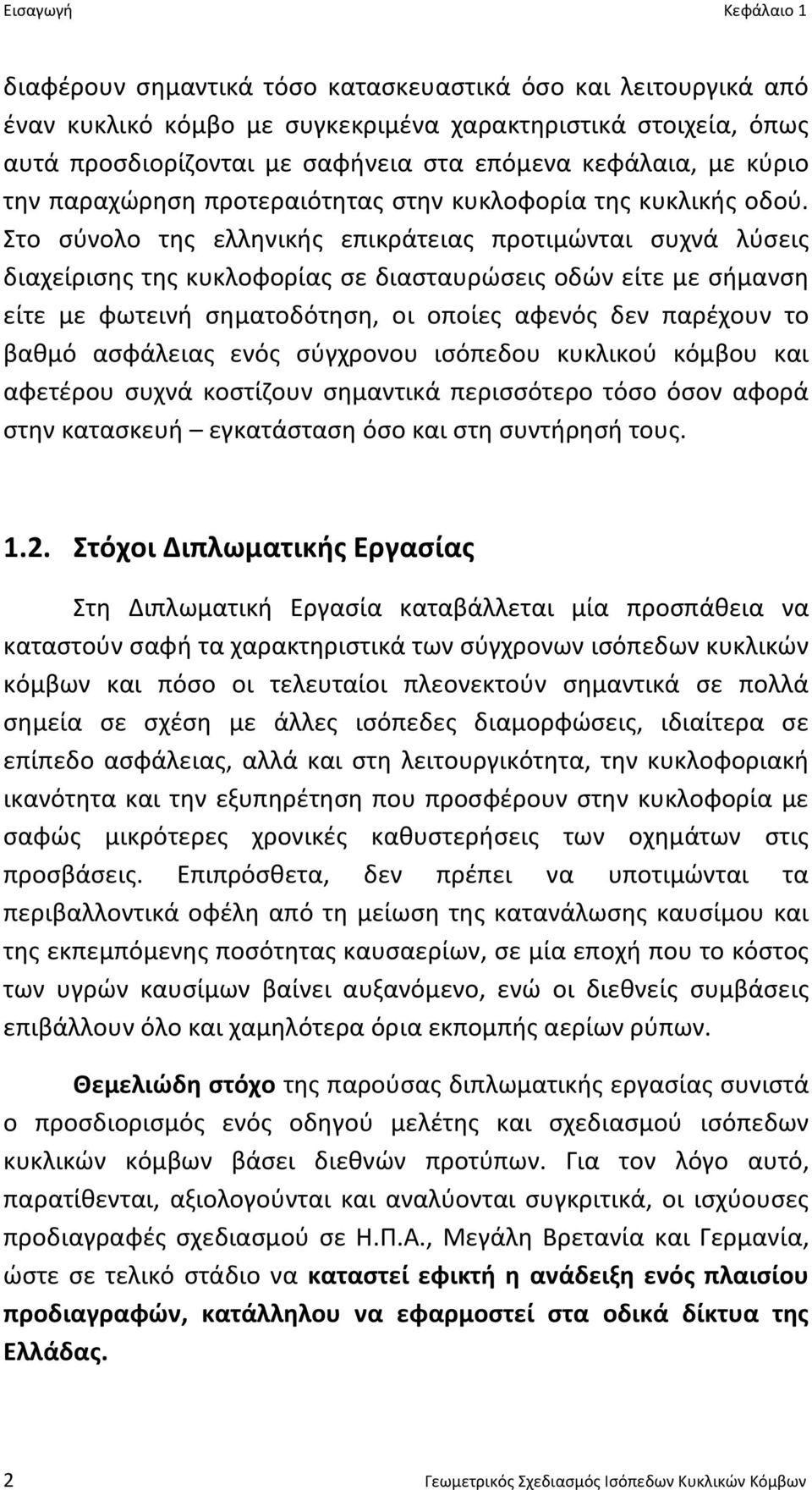 Εισαγωγή Κεφάλαιο 1

διαφέρουν σημαντικά τόσο κατασκευαστικά όσο και λειτουργικά από έναν κυκλικό κόμβο με συγκεκριμένα χαρακτηριστικά στοιχεία, όπως αυτά προσδιορίζονται με σαφήνεια στα επόμενα κεφάλαια, με κύριο την παραχώρηση προτεραιότητας στην κυκλοφορία της κυκλικής οδού. Στο σύνολο της ελληνικής επικράτειας προτιμώνται συχνά λύσεις διαχείρισης της κυκλοφορίας σε διασταυρώσεις οδών είτε με σήμανση είτε με φωτεινή σηματοδότηση, οι οποίες αφενός δεν παρέχουν το βαθμό ασφάλειας ενός σύγχρονου ισόπεδου κυκλικού κόμβου και αφετέρου συχνά κοστίζουν σημαντικά περισσότερο τόσο όσον αφορά στην κατασκευή – εγκατάσταση όσο και στη συντήρησή τους.

1.2. Στόχοι Διπλωματικής Εργασίας

Στη Διπλωματική Εργασία καταβάλλεται μία προσπάθεια να καταστούν σαφή τα χαρακτηριστικά των σύγχρονων ισόπεδων κυκλικών κόμβων και πόσο οι τελευταίοι πλεονεκτούν σημαντικά σε πολλά σημεία σε σχέση με άλλες ισόπεδες διαμορφώσεις, ιδιαίτερα σε επίπεδο ασφάλειας, αλλά και στη λειτουργικότητα, την κυκλοφοριακή ικανότητα και την εξυπηρέτηση που προσφέρουν στην κυκλοφορία με σαφώς μικρότερες χρονικές καθυστερήσεις των οχημάτων στις προσβάσεις. Επιπρόσθετα, δεν πρέπει να υποτιμώνται τα περιβαλλοντικά οφέλη από τη μείωση της κατανάλωσης καυσίμου και της εκπεμπόμενης ποσότητας καυσαερίων, σε μία εποχή που το κόστος των υγρών καυσίμων βαίνει αυξανόμενο, ενώ οι διεθνείς συμβάσεις επιβάλλουν όλο και χαμηλότερα όρια εκπομπής αερίων ρύπων.

Θεμελιώδη στόχο της παρούσας διπλωματικής εργασίας συνιστά ο προσδιορισμός ενός οδηγού μελέτης και σχεδιασμού ισόπεδων κυκλικών κόμβων βάσει διεθνών προτύπων. Για τον λόγο αυτό, παρατίθενται, αξιολογούνται και αναλύονται συγκριτικά, οι ισχύουσες προδιαγραφές σχεδιασμού σε Η.Π.Α., Μεγάλη Βρετανία και Γερμανία, ώστε σε τελικό στάδιο να καταστεί εφικτή η ανάδειξη ενός πλαισίου προδιαγραφών, κατάλληλου να εφαρμοστεί στα οδικά δίκτυα της Ελλάδας.

2 Γεωμετρικός Σχεδιασμός Ισόπεδων Κυκλικών Κόμβων